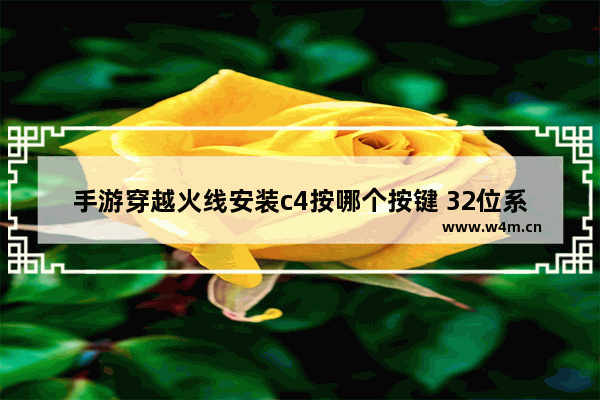 手游穿越火线安装c4按哪个按键 32位系

www.w4m.cn